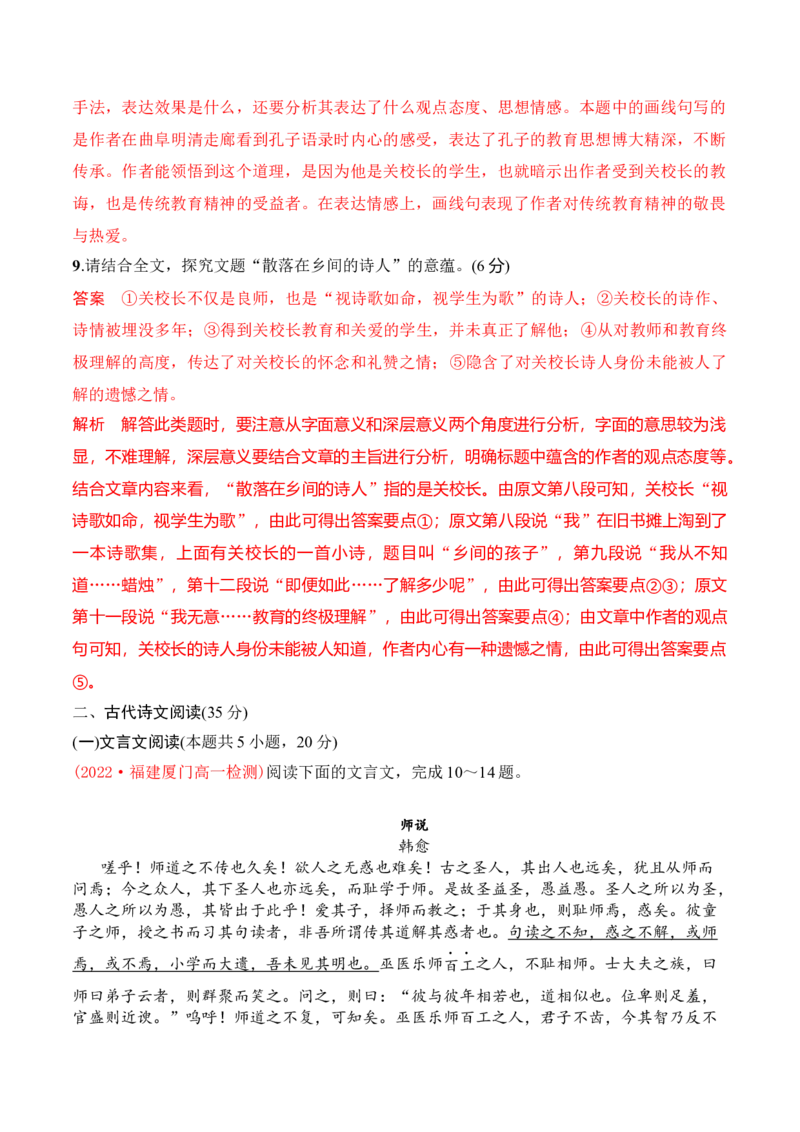 手法，表达效果是什么，还要分析其表达了什么观点态度、思想情感。本题中的画线句写的是作者在曲阜明清走廊看到孔子语录时内心的感受，表达了孔子的教育思想博大精深，不断传承。作者能领悟到这个道理，是因为他是关校长的学生，也就暗示出作者受到关校长的教诲，也是传统教育精神的受益者。在表达情感上，画线句表现了作者对传统教育精神的敬畏与热爱。

9.请结合全文，探究文题“散落在乡间的诗人”的意蕴。(6分)

答案 ①关校长不仅是良师，也是“视诗歌如命，视学生为歌”的诗人；②关校长的诗作、诗情被埋没多年；③得到关校长教育和关爱的学生，并未真正了解他；④从对教师和教育终极理解的高度，传达了对关校长的怀念和礼赞之情；⑤隐含了对关校长诗人身份未能被人了解的遗憾之情。

解析 解答此类题时，要注意从字面意义和深层意义两个角度进行分析，字面的意思较为浅显，不难理解，深层意义要结合文章的主旨进行分析，明确标题中蕴含的作者的观点态度等。结合文章内容来看，“散落在乡间的诗人”指的是关校长。由原文第八段可知，关校长“视诗歌如命，视学生为歌”，由此可得出答案要点①；原文第八段说“我”在旧书摊上淘到了一本诗歌集，上面有关校长的一首小诗，题目叫“乡间的孩子”，第九段说“我从不知道……蜡烛”，第十二段说“即便如此……了解多少呢”，由此可得出答案要点②③；原文第十一段说“我无意……教育的终极理解”，由此可得出答案要点④；由文章中作者的观点句可知，关校长的诗人身份未能被人知道，作者内心有一种遗憾之情，由此可得出答案要点⑤。

二、古代诗文阅读(35分)

(一)文言文阅读(本题共5小题，20分)

(2022·福建厦门高一检测)阅读下面的文言文，完成10～14题。

师说

韩愈

嗟乎！师道之不传也久矣！欲人之无惑也难矣！古之圣人，其出人也远矣，犹且从师而问焉；今之众人，其下圣人也亦远矣，而耻学于师。是故圣益圣，愚益愚。圣人之所以为圣，愚人之所以为愚，其皆出于此乎！爱其子，择师而教之；于其身也，则耻师焉，惑矣。彼童子之师，授之书而习其句读者，非吾所谓传其道解其惑者也。句读之不知，惑之不解，或师焉，或不焉，小学而大遗，吾未见其明也。巫医乐师百工之人，不耻相师。士大夫之族，曰师曰弟子云者，则群聚而笑之。问之，则曰：“彼与彼年相若也，道相似也。位卑则足羞，官盛则近谀。”呜呼！师道之不复，可知矣。巫医乐师百工之人，君子不齿，今其智乃反不